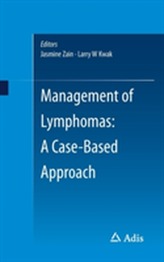 Editors
Jasmine Zain · Larry W Kwak

Management of Lymphomas: A Case-Based Approach

Adis